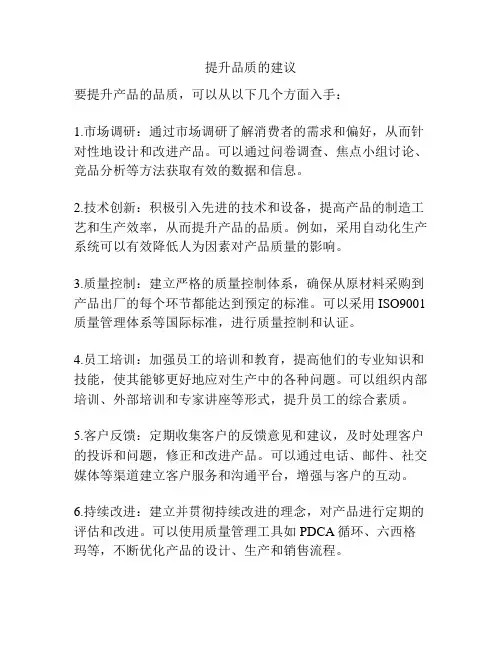 提升品质的建议

要提升产品的品质，可以从以下几个方面入手：

1.市场调研：通过市场调研了解消费者的需求和偏好，从而针对性地设计和改进产品。可以通过问卷调查、焦点小组讨论、竞品分析等方法获取有效的数据和信息。

2.技术创新：积极引入先进的技术和设备，提高产品的制造工艺和生产效率，从而提升产品的品质。例如，采用自动化生产系统可以有效降低人为因素对产品质量的影响。

3.质量控制：建立严格的质量控制体系，确保从原材料采购到产品出厂的每个环节都能达到预定的标准。可以采用 ISO9001 质量管理体系等国际标准，进行质量控制和认证。

4.员工培训：加强员工的培训和教育，提高他们的专业知识和技能，使其能够更好地应对生产中的各种问题。可以组织内部培训、外部培训和专家讲座等形式，提升员工的综合素质。

5.客户反馈：定期收集客户的反馈意见和建议，及时处理客户的投诉和问题，修正和改进产品。可以通过电话、邮件、社交媒体等渠道建立客户服务和沟通平台，增强与客户的互动。

6.持续改进：建立并贯彻持续改进的理念，对产品进行定期的评估和改进。可以使用质量管理工具如 PDCA 循环、六西格玛等，不断优化产品的设计、生产和销售流程。